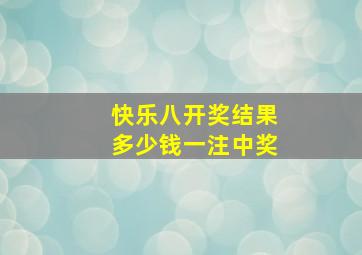 快乐八开奖结果
多少钱一注中奖